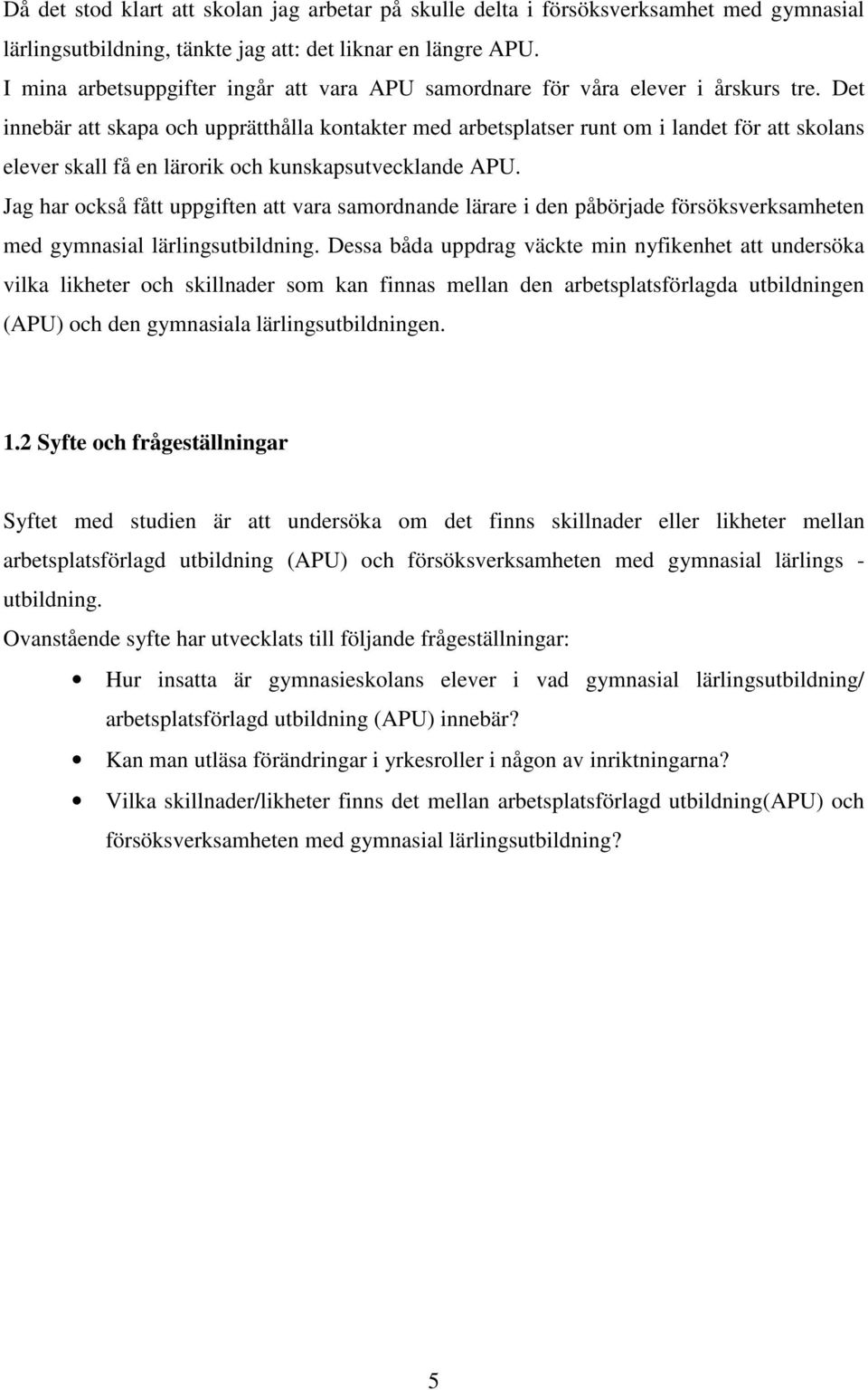 Då det stod klart att skolan jag arbetar på skulle delta i försöksverksamhet med gymnasial lärlingsutbildning, tänkte jag att: det liknar en längre APU.
I mina arbetsuppgifter ingår att vara APU samordnare för våra elever i årskurs tre. Det innebär att skapa och upprätthålla kontakter med arbetsplatser runt om i landet för att skolans elever skall få en lärorik och kunskapsutvecklande APU.
Jag har också fått uppgiften att vara samordnande lärare i den påbörjade försöksverksamheten med gymnasial lärlingsutbildning. Dessa båda uppdrag väckte min nyfikenhet att undersöka vilka likheter och skillnader som kan finnas mellan den arbetsplatsförlagda utbildningen (APU) och den gymnasiala lärlingsutbildningen.

1.2 Syfte och frågeställningar

Syftet med studien är att undersöka om det finns skillnader eller likheter mellan arbetsplatsförlagd utbildning (APU) och försöksverksamheten med gymnasial lärlings - utbildning.
Ovanstående syfte har utvecklats till följande frågeställningar:

• Hur insatta är gymnasieskolans elever i vad gymnasial lärlingsutbildning/ arbetsplatsförlagd utbildning (APU) innebär?
• Kan man utläsa förändringar i yrkesroller i någon av inriktningarna?
• Vilka skillnader/likheter finns det mellan arbetsplatsförlagd utbildning(APU) och försöksverksamheten med gymnasial lärlingsutbildning?

5